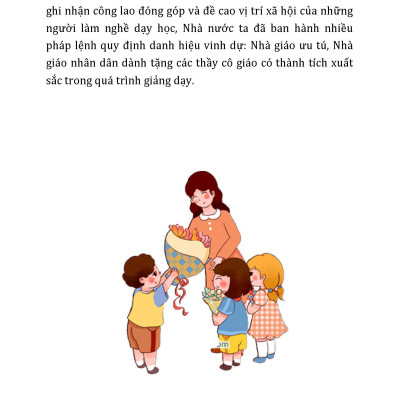 ghi nhận công lao đóng góp và đề cao vị trí xã hội của những người làm nghề dạy học, Nhà nước ta đã ban hành nhiều pháp lệnh quy định danh hiệu vinh dự: Nhà giáo ưu tú, Nhà giáo nhân dân dành tặng các thầy cô giáo có thành tích xuất sắc trong quá trình giảng dạy.